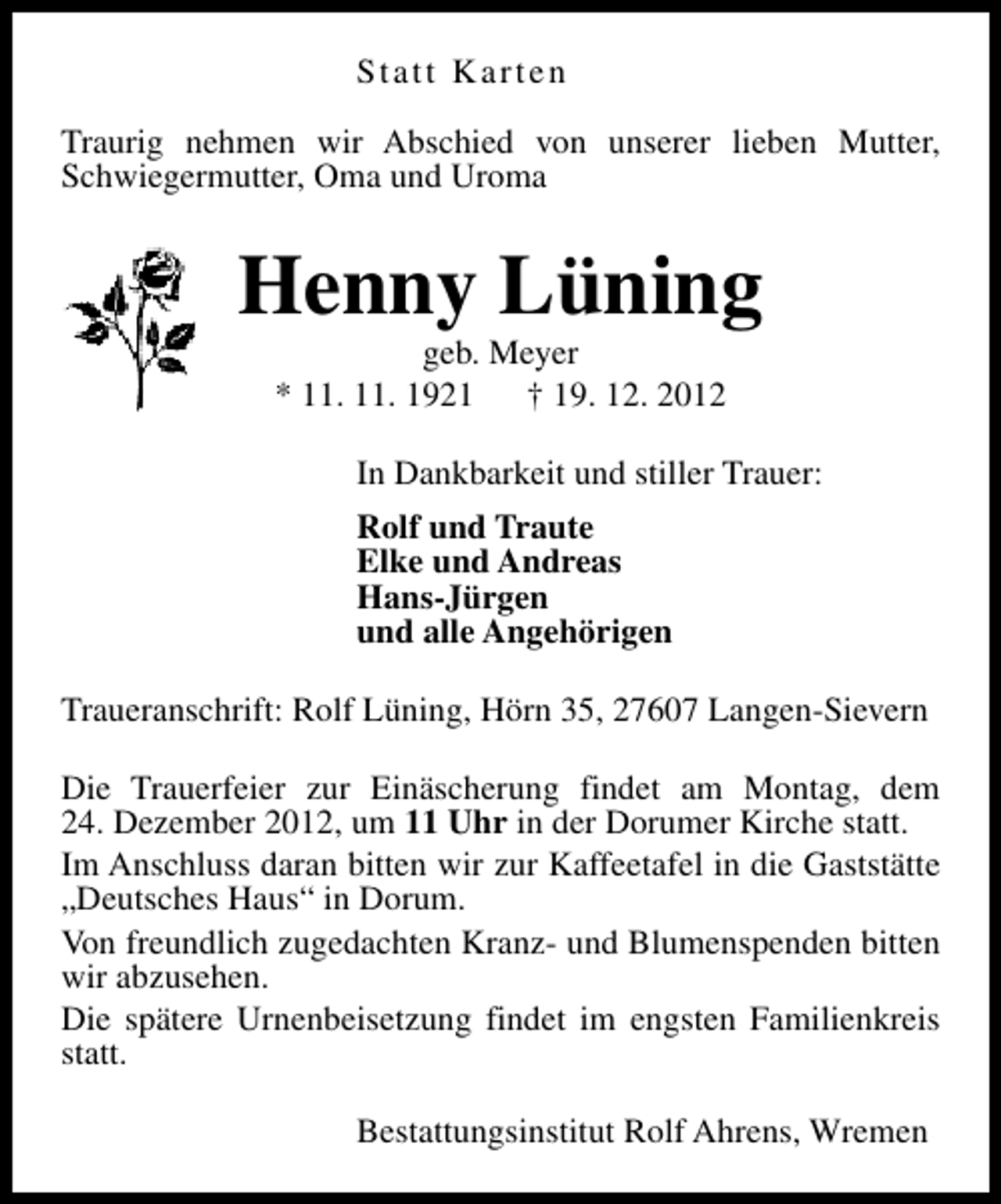 Statt Karten

Traurig nehmen wir Abschied von unserer lieben Mutter, Schwiegermutter, Oma und Uroma

Henny Lüning

geb. Meyer

* 11. 11. 1921 † 19. 12. 2012

In Dankbarkeit und stiller Trauer:

Rolf und Traute
Elke und Andreas
Hans-Jürgen
und alle Angehörigen

Traueranschrift: Rolf Lüning, Hörn 35, 27607 Langen-Sievern

Die Trauerfeier zur Einäscherung findet am Montag, dem 24. Dezember 2012, um 11 Uhr in der Dorumer Kirche statt.

Im Anschluss daran bitten wir zur Kaffeetafel in die Gaststätte „Deutsches Haus“ in Dorum.

Von freundlich zugedachten Kranz- und Blumenspenden bitten wir abzusehen.

Die spätere Urnenbeisetzung findet im engsten Familienkreis statt.

Bestattungsinstitut Rolf Ahrens, Wremen